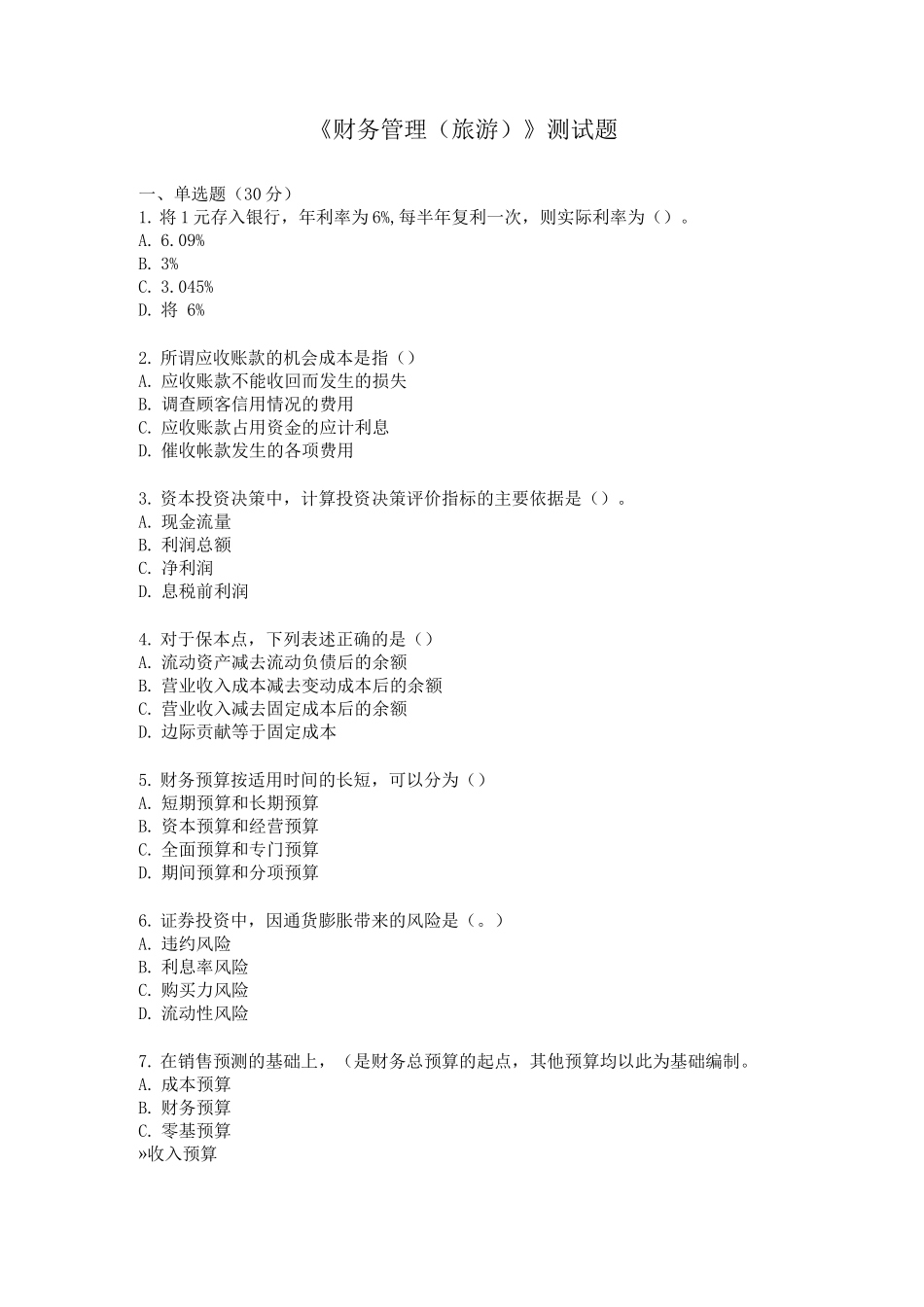 《财务管理（旅游）》测试题

一、单选题（30分）
1.将1元存入银行，年利率为6%,每半年复利一次，则实际利率为（）。
A.6.09%
B.3%
C.3.045%
D.将 6%

2.所谓应收账款的机会成本是指（）
A.应收账款不能收回而发生的损失
B.调查顾客信用情况的费用
C.应收账款占用资金的应计利息
D.催收帐款发生的各项费用

3.资本投资决策中，计算投资决策评价指标的主要依据是（）。
A.现金流量
B.利润总额
C.净利润
D.息税前利润

4.对于保本点，下列表述正确的是（）
A.流动资产减去流动负债后的余额
B.营业收入成本减去变动成本后的余额
C.营业收入减去固定成本后的余额
D.边际贡献等于固定成本

5.财务预算按适用时间的长短，可以分为（）
A.短期预算和长期预算
B.资本预算和经营预算
C.全面预算和专门预算
D.期间预算和分项预算

6.证券投资中，因通货膨胀带来的风险是（。）
A.违约风险
B.利息率风险
C.购买力风险
D.流动性风险

7.在销售预测的基础上，（是财务总预算的起点，其他预算均以此为基础编制。
A.成本预算
B.财务预算
C.零基预算
»收入预算